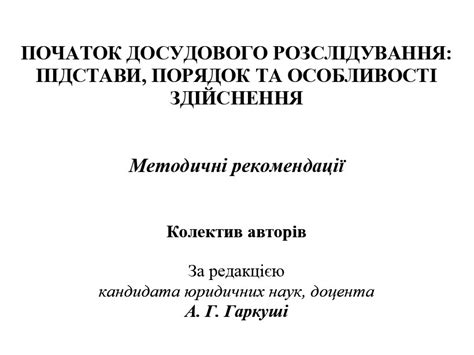 ПОЧАТОК ДОСУДОВОГО РОЗСЛІДУВАННЯ: ПІДСТАВИ, ПОРЯДОК ТА ОСОБЛИВОСТІ ЗДІЙСНЕННЯ

Методичні рекомендації

Колектив авторів

За редакцією
кандидата юридичних наук, доцента
А. Г. Гаркуші